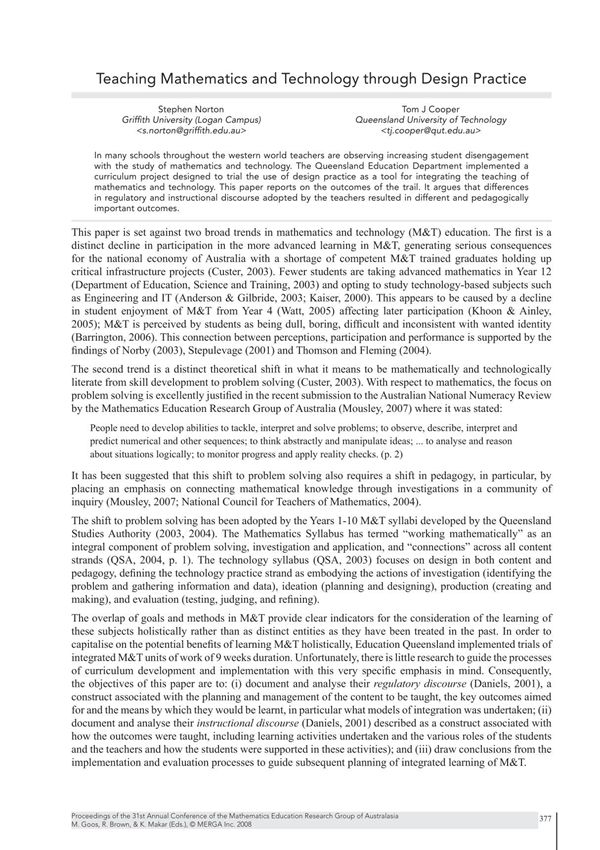 Teaching Mathematics and Technology through Design Practice

Stephen Norton
Griffith University (Logan Campus)
<s.norton@griffith.edu.au>

Tom J Cooper
Queensland University of Technology
<tj.cooper@qut.edu.au>

In many schools throughout the western world teachers are observing increasing student disengagement with the study of mathematics and technology. The Queensland Education Department implemented a curriculum project designed to trial the use of design practice as a tool for integrating the teaching of mathematics and technology. This paper reports on the outcomes of the trail. It argues that differences in regulatory and instructional discourse adopted by the teachers resulted in different and pedagogically important outcomes.

This paper is set against two broad trends in mathematics and technology (M&T) education. The first is a distinct decline in participation in the more advanced learning in M&T, generating serious consequences for the national economy of Australia with a shortage of competent M&T trained graduates holding up critical infrastructure projects (Custer, 2003). Fewer students are taking advanced mathematics in Year 12 (Department of Education, Science and Training, 2003) and opting to study technology-based subjects such as Engineering and IT (Anderson & Gilbride, 2003; Kaiser, 2000). This appears to be caused by a decline in student enjoyment of M&T from Year 4 (Watt, 2005) affecting later participation (Khoon & Ainley, 2005); M&T is perceived by students as being dull, boring, difficult and inconsistent with wanted identity (Barrington, 2006). This connection between perceptions, participation and performance is supported by the findings of Norby (2003), Stepulevage (2001) and Thomson and Fleming (2004).

The second trend is a distinct theoretical shift in what it means to be mathematically and technologically literate from skill development to problem solving (Custer, 2003). With respect to mathematics, the focus on problem solving is excellently justified in the recent submission to the Australian National Numeracy Review by the Mathematics Education Research Group of Australia (Mousley, 2007) where it was stated:

People need to develop abilities to tackle, interpret and solve problems; to observe, describe, interpret and predict numerical and other sequences; to think abstractly and manipulate ideas; ... to analyse and reason about situations logically; to monitor progress and apply reality checks. (p. 2)

It has been suggested that this shift to problem solving also requires a shift in pedagogy, in particular, by placing an emphasis on connecting mathematical knowledge through investigations in a community of inquiry (Mousley, 2007; National Council for Teachers of Mathematics, 2004).

The shift to problem solving has been adopted by the Years 1-10 M&T syllabi developed by the Queensland Studies Authority (2003, 2004). The Mathematics Syllabus has termed "working mathematically" as an integral component of problem solving, investigation and application, and "connections" across all content strands (QSA, 2004, p. 1). The technology syllabus (QSA, 2003) focuses on design in both content and pedagogy, defining the technology practice strand as embodying the actions of investigation (identifying the problem and gathering information and data), ideation (planning and designing), production (creating and making), and evaluation (testing, judging, and refining).

The overlap of goals and methods in M&T provide clear indicators for the consideration of the learning of these subjects holistically rather than as distinct entities as they have been treated in the past. In order to capitalise on the potential benefits of learning M&T holistically, Education Queensland implemented trials of integrated M&T units of work of 9 weeks duration. Unfortunately, there is little research to guide the processes of curriculum development and implementation with this very specific emphasis in mind. Consequently, the objectives of this paper are to: (i) document and analyse their regulatory discourse (Daniels, 2001), a construct associated with the planning and management of the content to be taught, the key outcomes aimed for and the means by which they would be learnt, in particular what models of integration was undertaken; (ii) document and analyse their instructional discourse (Daniels, 2001) described as a construct associated with how the outcomes were taught, including learning activities undertaken and the various roles of the students and the teachers and how the students were supported in these activities); and (iii) draw conclusions from the implementation and evaluation processes to guide subsequent planning of integrated learning of M&T.

Proceedings of the 31st Annual Conference of the Mathematics Education Research Group of Australasia
M. Goos, R. Brown, & K. Makar (Eds.), © MERGA Inc. 2008

377